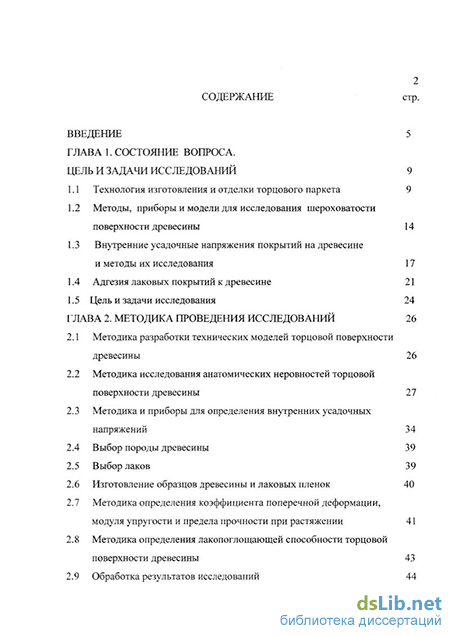 2

СОДЕРЖАНИЕ

стр.

ВВЕДЕНИЕ 5

ГЛАВА 1. СОСТОЯНИЕ ВОПРОСА.

ЦЕЛЬ И ЗАДАЧИ ИССЛЕДОВАНИЙ 9

1.1 Технология изготовления и отделки торцового паркета 9

1.2 Методы, приборы и модели для исследования шероховатости поверхности древесины 14

1.3 Внутренние усадочные напряжения покрытий на древесине и методы их исследования 17

1.4 Адгезия лаковых покрытий к древесине 21

1.5 Цель и задачи исследования 24

ГЛАВА 2. МЕТОДИКА ПРОВЕДЕНИЯ ИССЛЕДОВАНИЙ 26

2.1 Методика разработки технических моделей торцовой поверхности древесины 26

2.2 Методика исследования анатомических неровностей торцовой поверхности древесины 27

2.3 Методика и приборы для определения внутренних усадочных напряжений 34

2.4 Выбор породы древесины 39

2.5 Выбор лаков 39

2.6 Изготовление образцов древесины и лаковых пленок 40

2.7 Методика определения коэффициента поперечной деформации, модуля упругости и предела прочности при растяжении 41

2.8 Методика определения лакопоглощающей способности торцовой поверхности древесины 43

2.9 Обработка результатов исследований 44

dsLib.net
библиотека диссертаций